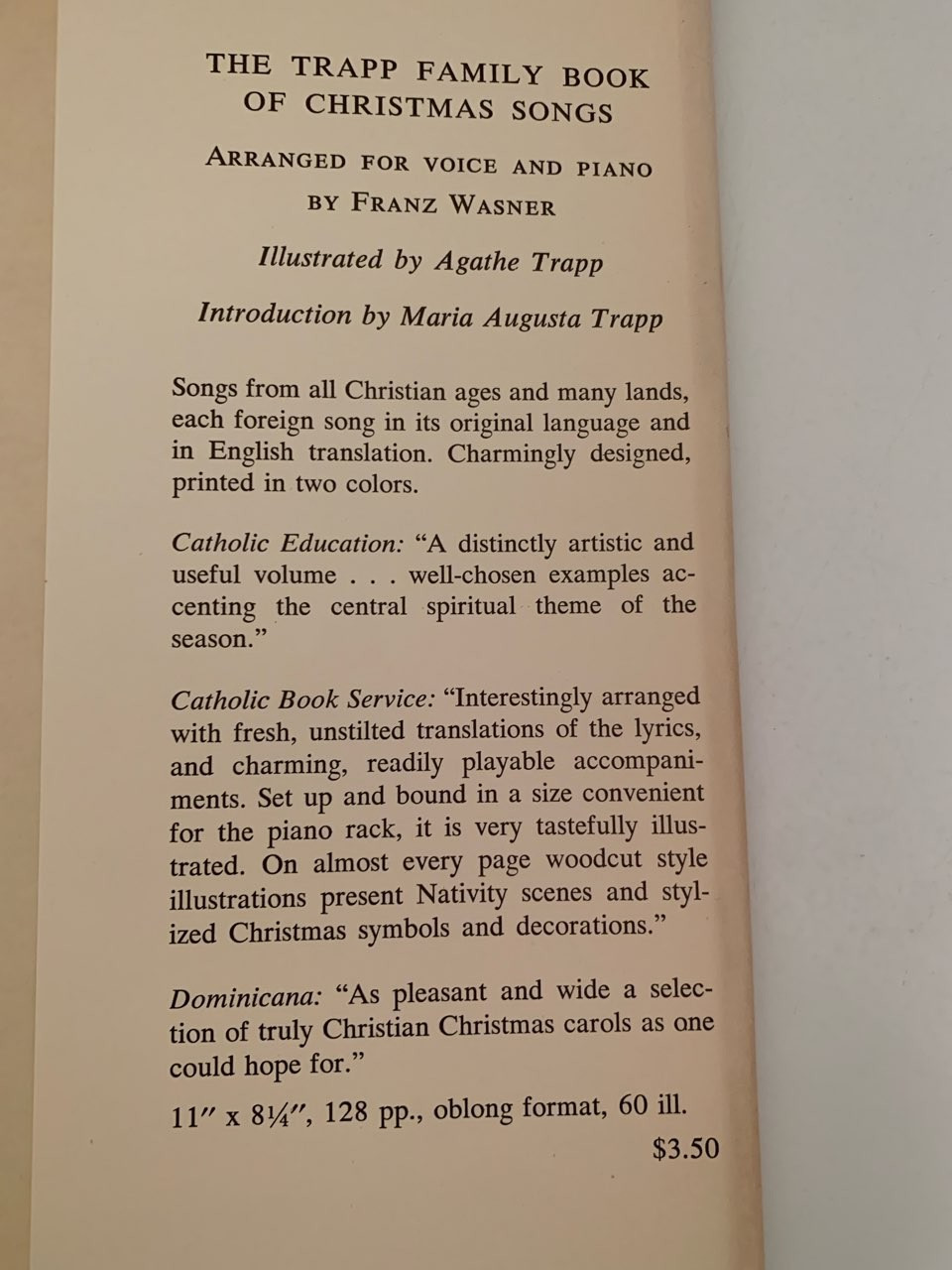 THE TRAPP FAMILY BOOK OF CHRISTMAS SONGS

ARRANGED FOR VOICE AND PIANO BY FRANZ WASNER

Illustrated by Agathe Trapp

Introduction by Maria Augusta Trapp

Songs from all Christian ages and many lands, each foreign song in its original language and in English translation. Charmingly designed, printed in two colors.

Catholic Education: "A distinctly artistic and useful volume . . . well-chosen examples accenting the central spiritual theme of the season."

Catholic Book Service: "Interestingly arranged with fresh, unstilted translations of the lyrics, and charming, readily playable accompaniments. Set up and bound in a size convenient for the piano rack, it is very tastefully illustrated. On almost every page woodcut style illustrations present Nativity scenes and stylized Christmas symbols and decorations."

Dominicana: "As pleasant and wide a selection of truly Christian Christmas carols as one could hope for."

11" x 8¼", 128 pp., oblong format, 60 ill.

$3.50